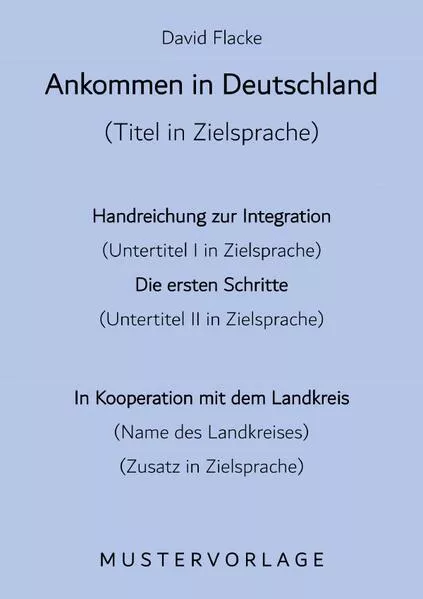 David Flacke

Ankommen in Deutschland

(Titel in Zielsprache)

Handreichung zur Integration

(Untertitel I in Zielsprache)

Die ersten Schritte

(Untertitel II in Zielsprache)

In Kooperation mit dem Landkreis

(Name des Landkreises)

(Zusatz in Zielsprache)

MUSTERVORLAGE